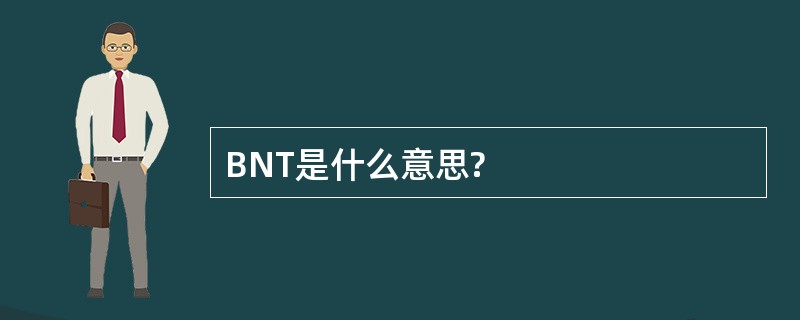 BNT是什么意思?